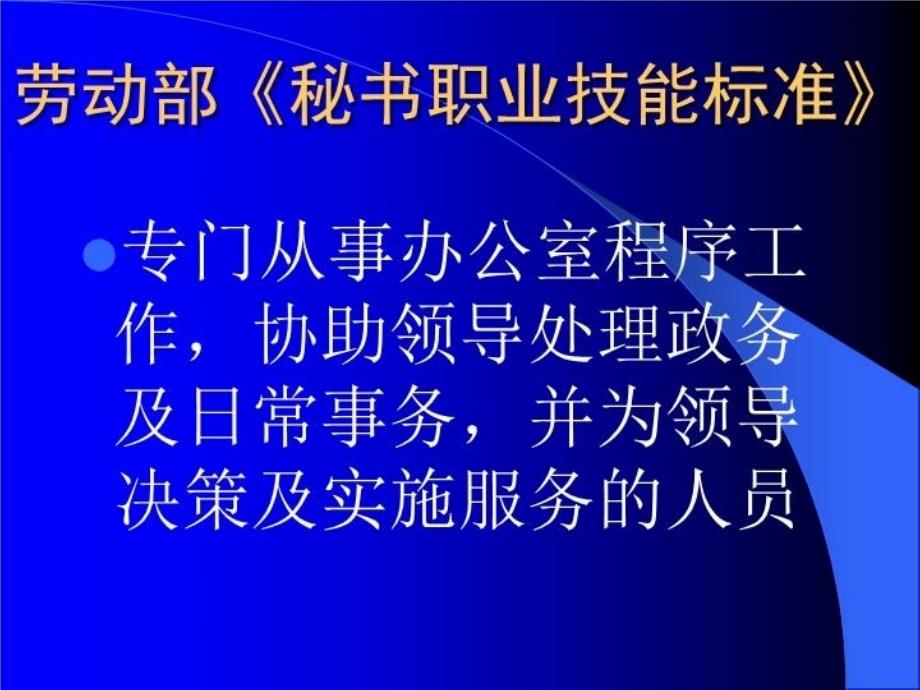 劳动部《秘书职业技能标准》

专门从事办公室程序工作，协助领导处理政务及日常事务，并为领导决策及实施服务的人员